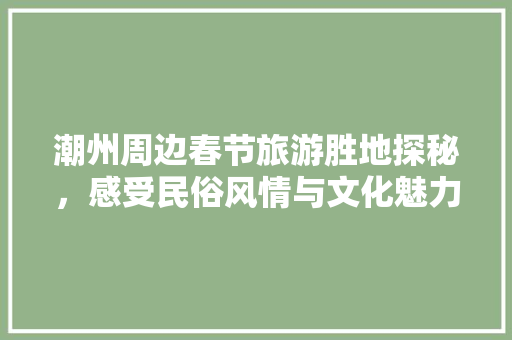 潮州周边春节旅游胜地探秘，感受民俗风情与文化魅力